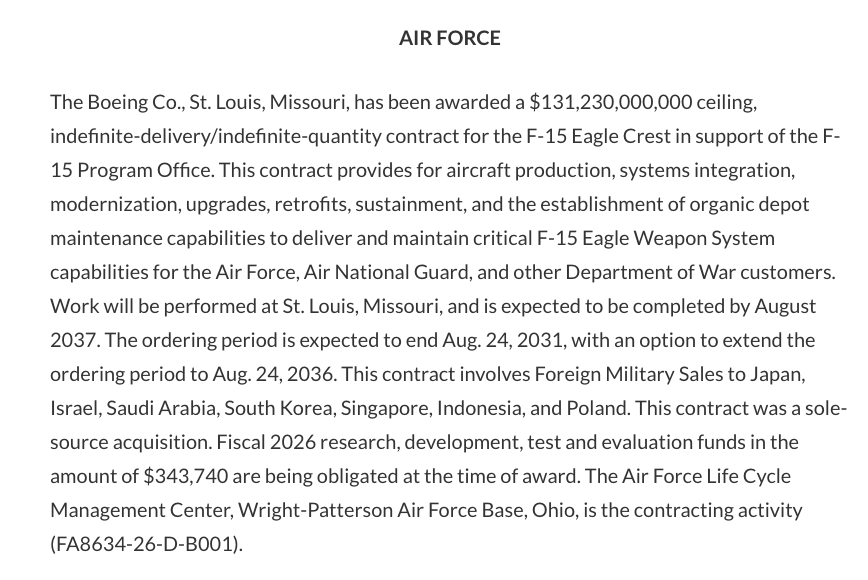 AIR FORCE

The Boeing Co., St. Louis, Missouri, has been awarded a $131,230,000,000 ceiling, indefinite-delivery/indefinite-quantity contract for the F-15 Eagle Crest in support of the F-15 Program Office. This contract provides for aircraft production, systems integration, modernization, upgrades, retrofits, sustainment, and the establishment of organic depot maintenance capabilities to deliver and maintain critical F-15 Eagle Weapon System capabilities for the Air Force, Air National Guard, and other Department of War customers. Work will be performed at St. Louis, Missouri, and is expected to be completed by August 2037. The ordering period is expected to end Aug. 24, 2031, with an option to extend the ordering period to Aug. 24, 2036. This contract involves Foreign Military Sales to Japan, Israel, Saudi Arabia, South Korea, Singapore, Indonesia, and Poland. This contract was a sole-source acquisition. Fiscal 2026 research, development, test and evaluation funds in the amount of $343,740 are being obligated at the time of award. The Air Force Life Cycle Management Center, Wright-Patterson Air Force Base, Ohio, is the contracting activity (FA8634-26-D-B001).